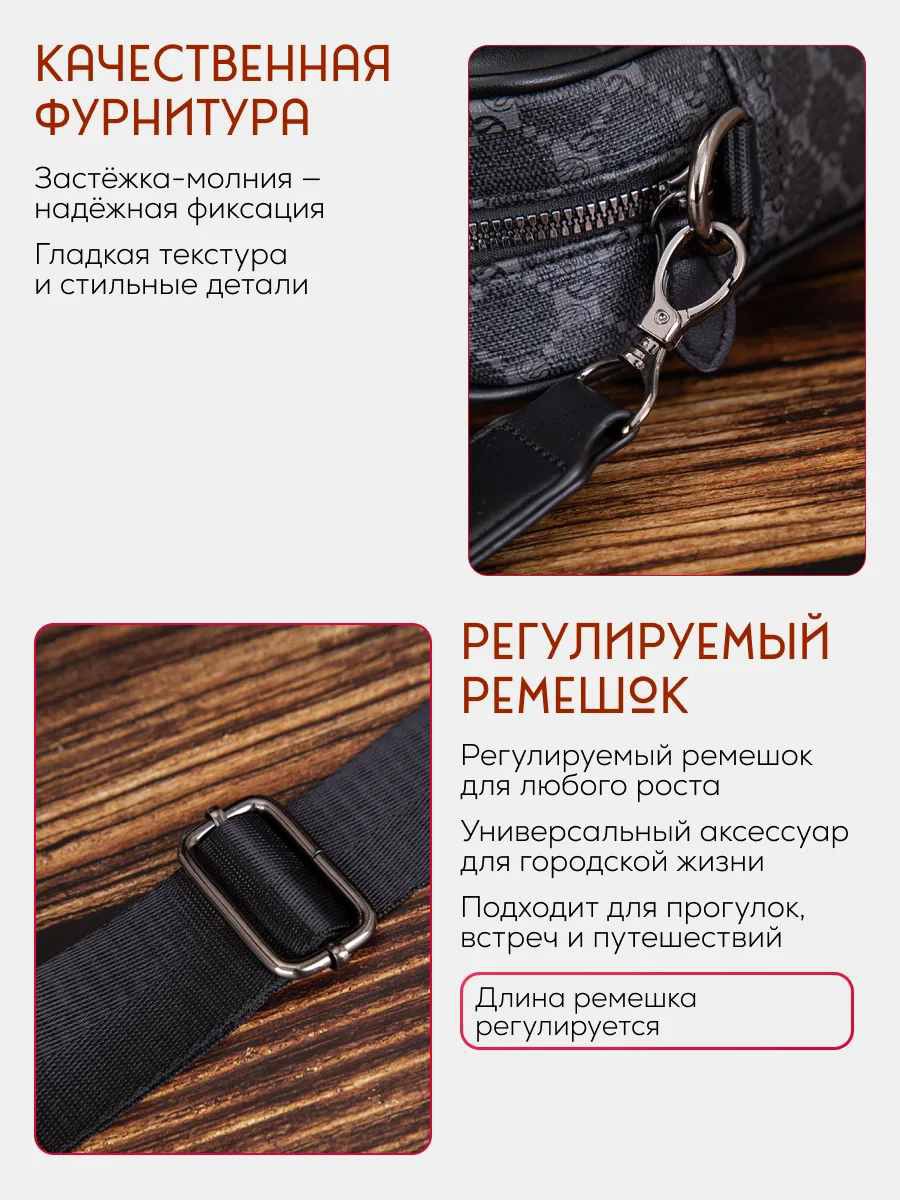 КАЧЕСТВЕННАЯ ФУРНИТУРА

Застёжка-молния – надёжная фиксация

Гладкая текстура и стильные детали

РЕГУЛИРУЕМЫЙ РЕМЕШОК

Регулируемый ремешок для любого роста

Универсальный аксессуар для городской жизни

Подходит для прогулок, встреч и путешествий

Длина ремешка регулируется